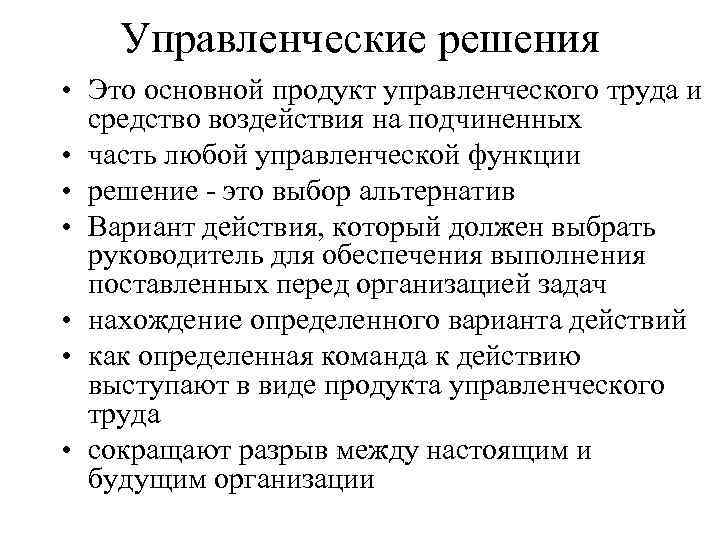 Управленческие решения

• Это основной продукт управленческого труда и средство воздействия на подчиненных
• часть любой управленческой функции
• решение - это выбор альтернатив
• Вариант действия, который должен выбрать руководитель для обеспечения выполнения поставленных перед организацией задач
• нахождение определенного варианта действий
• как определенная команда к действию выступают в виде продукта управленческого труда
• сокращают разрыв между настоящим и будущим организации